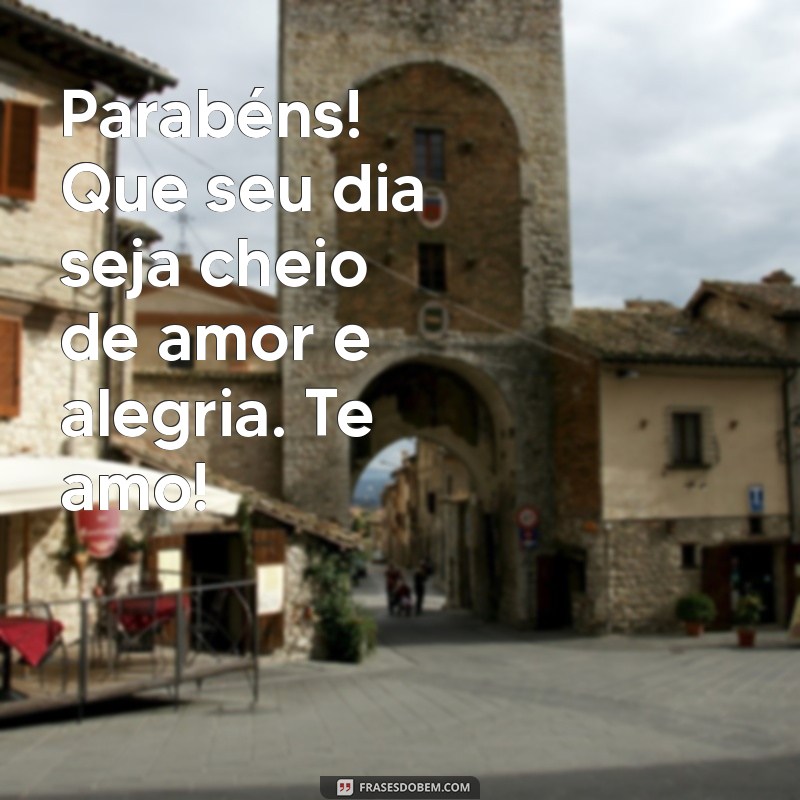 Parabéns! Que seu dia seja cheio de amor e alegria. Te amo!

FRASESDOBEM.COM